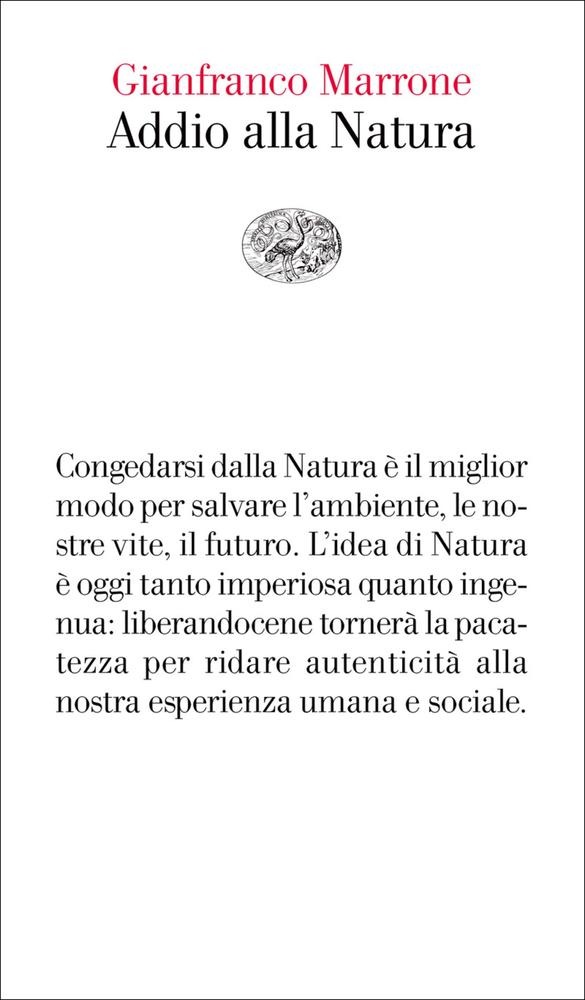 Gianfranco Marrone
Addio alla Natura

Congedarsi dalla Natura è il miglior modo per salvare l'ambiente, le nostre vite, il futuro. L'idea di Natura è oggi tanto imperiosa quanto ingenua: liberandocene tornerà la pacatezza per ridare autenticità alla nostra esperienza umana e sociale.